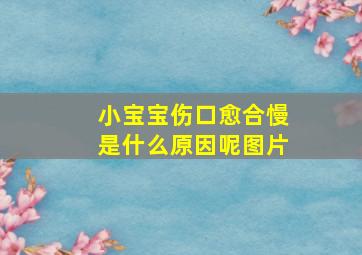 小宝宝伤口愈合慢
是什么原因呢图片